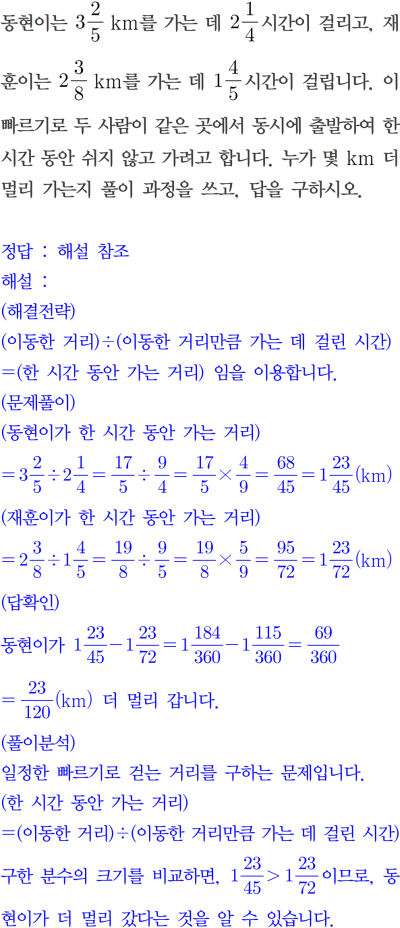 동현이는 $3\frac{2}{5}$ km를 가는 데 $2\frac{1}{4}$시간이 걸리고, 재훈이는 $2\frac{3}{8}$ km를 가는 데 $1\frac{4}{5}$시간이 걸립니다. 이 빠르기로 두 사람이 같은 곳에서 동시에 출발하여 한 시간 동안 쉬지 않고 가려고 합니다. 누가 몇 km 더 멀리 가는지 풀이 과정을 쓰고, 답을 구하시오.

정답 : 해설 참조
해설 :
(해결전략)
(이동한 거리)÷(이동한 거리만큼 가는 데 걸린 시간) =(한 시간 동안 가는 거리) 임을 이용합니다.
(문제풀이)
(동현이가 한 시간 동안 가는 거리)
$=3\frac{2}{5}\div2\frac{1}{4}=\frac{17}{5}\div\frac{9}{4}=\frac{17}{5}\times\frac{4}{9}=\frac{68}{45}=1\frac{23}{45}$(km)
(재훈이가 한 시간 동안 가는 거리)
$=2\frac{3}{8}\div1\frac{4}{5}=\frac{19}{8}\div\frac{9}{5}=\frac{19}{8}\times\frac{5}{9}=\frac{95}{72}=1\frac{23}{72}$(km)
(답확인)
동현이가 $1\frac{23}{45}-1\frac{23}{72}=1\frac{184}{360}-1\frac{115}{360}=\frac{69}{360}$
$=\frac{23}{120}$(km) 더 멀리 갑니다.
(풀이분석)
일정한 빠르기로 걷는 거리를 구하는 문제입니다.
(한 시간 동안 가는 거리)
=(이동한 거리)÷(이동한 거리만큼 가는 데 걸린 시간)
구한 분수의 크기를 비교하면, $1\frac{23}{45}>1\frac{23}{72}$이므로, 동현이가 더 멀리 갔다는 것을 알 수 있습니다.